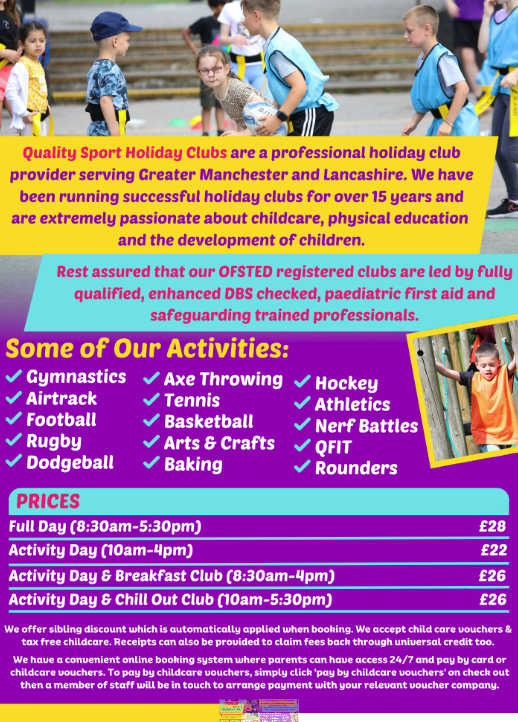 Quality Sport Holiday Clubs are a professional holiday club provider serving Greater Manchester and Lancashire. We have been running successful holiday clubs for over 15 years and are extremely passionate about childcare, physical education and the development of children.

Rest assured that our OFSTED registered clubs are led by fully qualified, enhanced DBS checked, paediatric first aid and safeguarding trained professionals.

Some of Our Activities:

✓ Gymnastics
✓ Airtrack
✓ Football
✓ Rugby
✓ Dodgeball

✓ Axe Throwing
✓ Tennis
✓ Basketball
✓ Arts & Crafts
✓ Baking

✓ Hockey
✓ Athletics
✓ Nerf Battles
✓ QFIT
✓ Rounders

PRICES

| | |
|---|---|
| Full Day (8:30am-5:30pm) | £28 |
| Activity Day (10am-4pm) | £22 |
| Activity Day & Breakfast Club (8:30am-4pm) | £26 |
| Activity Day & Chill Out Club (10am-5:30pm) | £26 |

We offer sibling discount which is automatically applied when booking. We accept child care vouchers & tax free childcare. Receipts can also be provided to claim fees back through universal credit too.

We have a convenient online booking system where parents can have access 24/7 and pay by card or childcare vouchers. To pay by childcare vouchers, simply click 'pay by childcare vouchers' on check out then a member of staff will be in touch to arrange payment with your relevant voucher company.